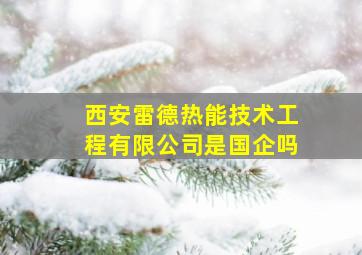 西安雷德热能技术工程有限公司是国企吗